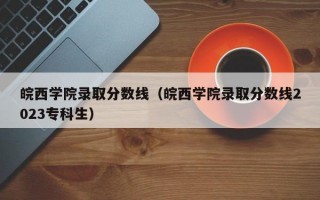 皖西学院录取分数线（皖西学院录取分数线2023专科生）